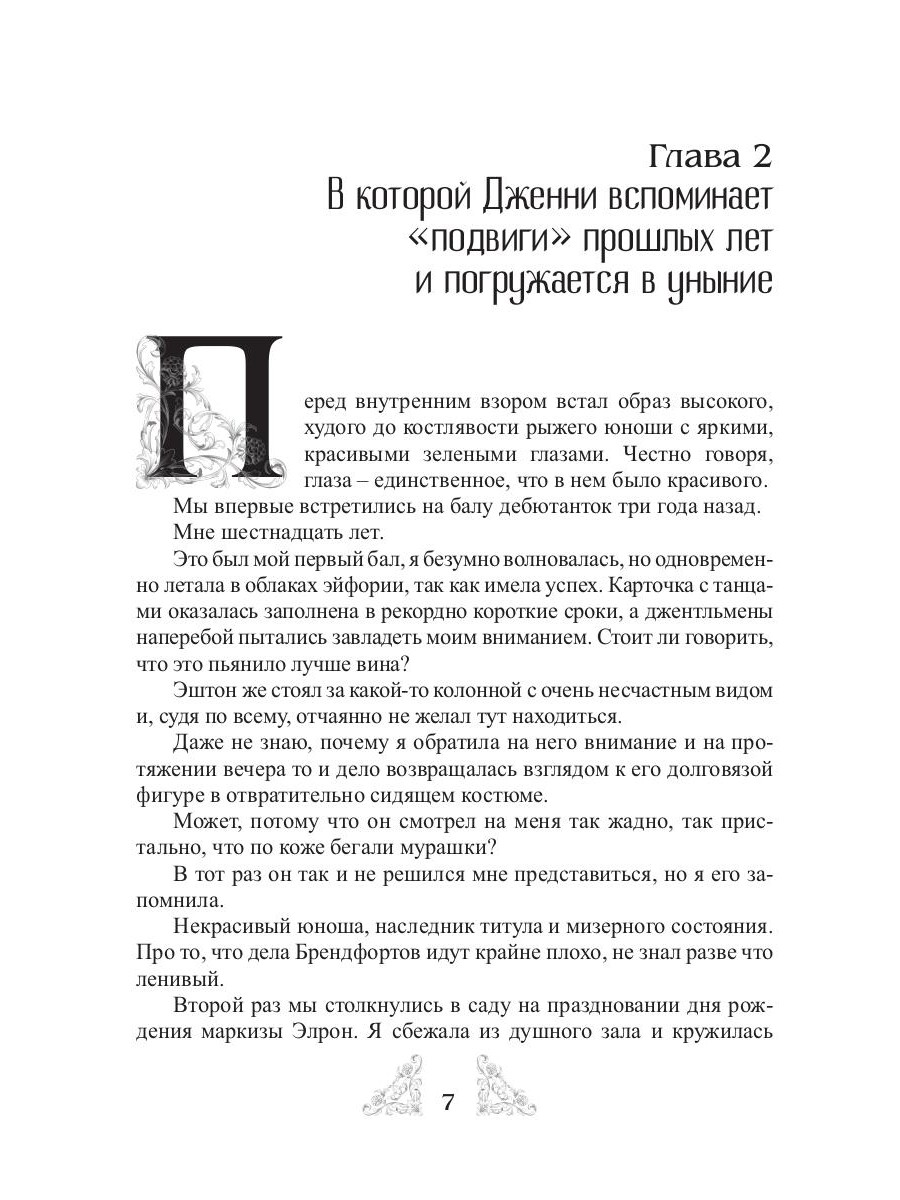 Глава 2
В которой Дженни вспоминает «подвиги» прошлых лет и погружается в уныние

Перед внутренним взором встал образ высокого, худого до костлявости рыжего юноши с яркими, красивыми зелеными глазами. Честно говоря, глаза – единственное, что в нем было красивого.

Мы впервые встретились на балу дебютанток три года назад.

Мне шестнадцать лет.

Это был мой первый бал, я безумно волновалась, но одновременно летала в облаках эйфории, так как имела успех. Карточка с танцами оказалась заполнена в рекордно короткие сроки, а джентльмены наперебой пытались завладеть моим вниманием. Стоит ли говорить, что это пьянило лучше вина?

Эштон же стоял за какой-то колонной с очень несчастным видом и, судя по всему, отчаянно не желал тут находиться.

Даже не знаю, почему я обратила на него внимание и на протяжении вечера то и дело возвращалась взглядом к его долговязой фигуре в отвратительно сидящем костюме.

Может, потому что он смотрел на меня так жадно, так пристально, что по коже бегали мурашки?

В тот раз он так и не решился мне представиться, но я его запомнила.

Некрасивый юноша, наследник титула и мизерного состояния. Про то, что дела Брендфортов идут крайне плохо, не знал разве что ленивый.

Второй раз мы столкнулись в саду на праздновании дня рождения маркизы Элрон. Я сбежала из душного зала и кружилась

7